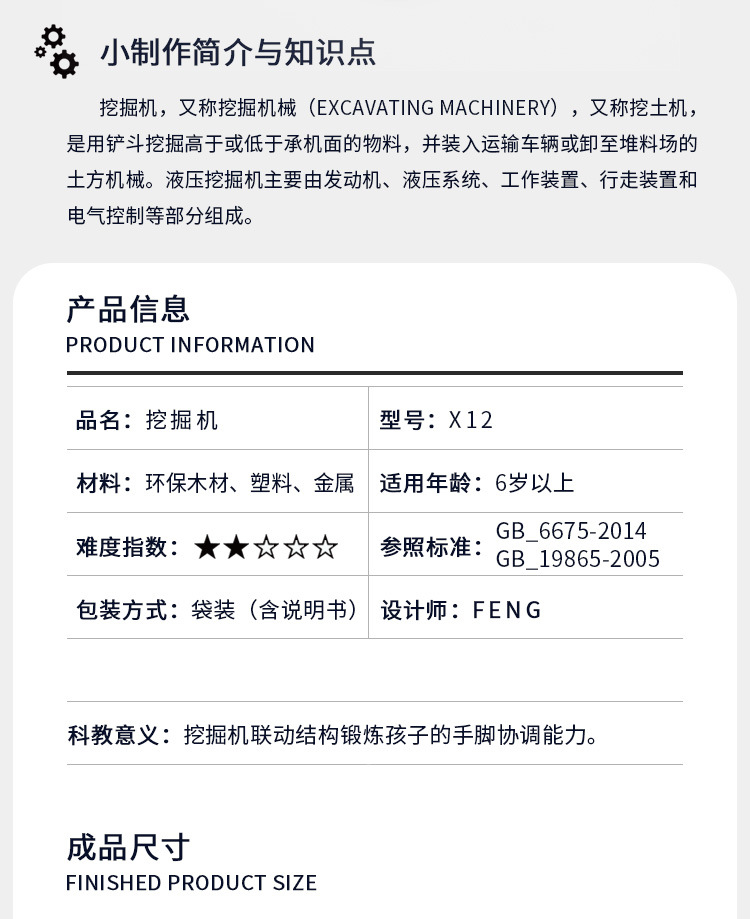 小制作简介与知识点

挖掘机，又称挖掘机械（EXCAVATING MACHINERY），又称挖土机，是用铲斗挖掘高于或低于承机面的物料，并装入运输车辆或卸至堆料场的土方机械。液压挖掘机主要由发动机、液压系统、工作装置、行走装置和电气控制等部分组成。

产品信息
PRODUCT INFORMATION

| 品名：挖掘机 | 型号：X12 |
|---|---|
| 材料：环保木材、塑料、金属 | 适用年龄：6岁以上 |
| 难度指数：★★☆☆☆ | 参照标准：GB_6675-2014 GB_19865-2005 |
| 包装方式：袋装（含说明书） | 设计师：FENG |

科教意义：挖掘机联动结构锻炼孩子的手脚协调能力。

成品尺寸
FINISHED PRODUCT SIZE